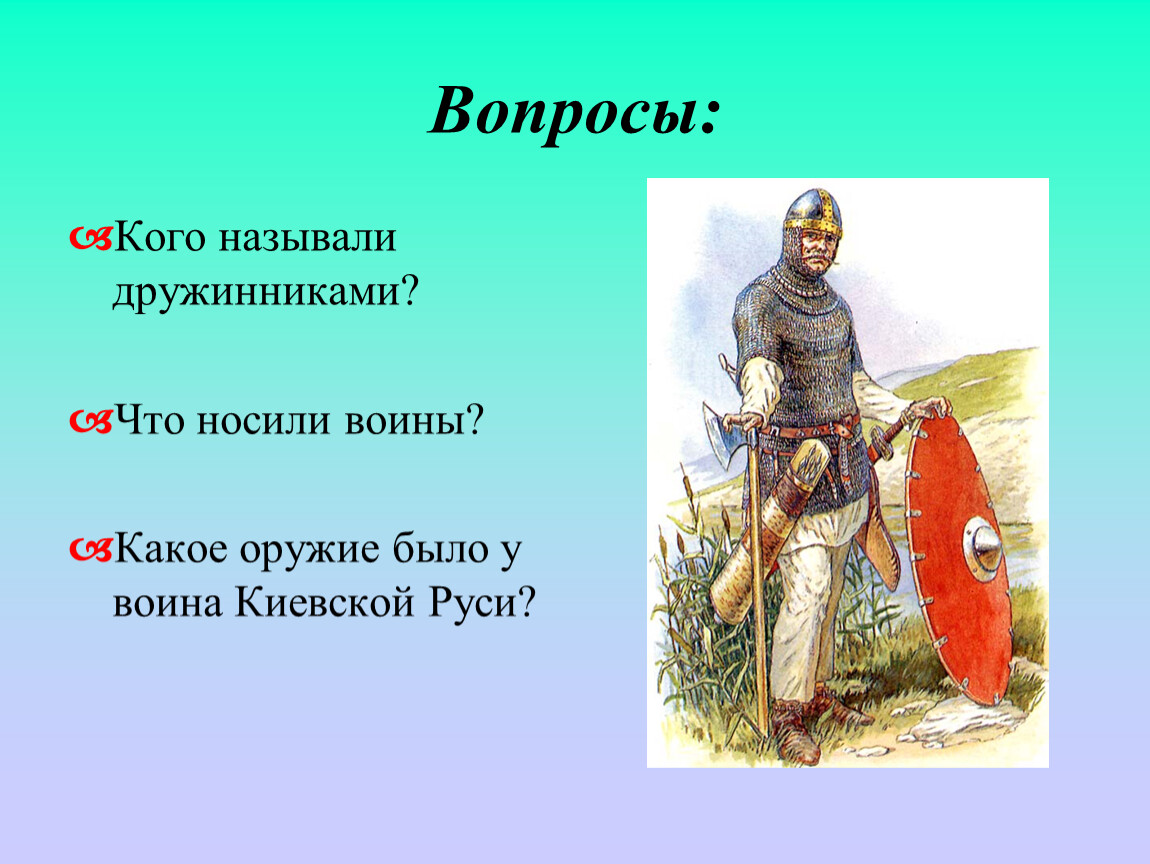 Вопросы:

Кого называли дружинниками?

Что носили воины?

Какое оружие было у воина Киевской Руси?